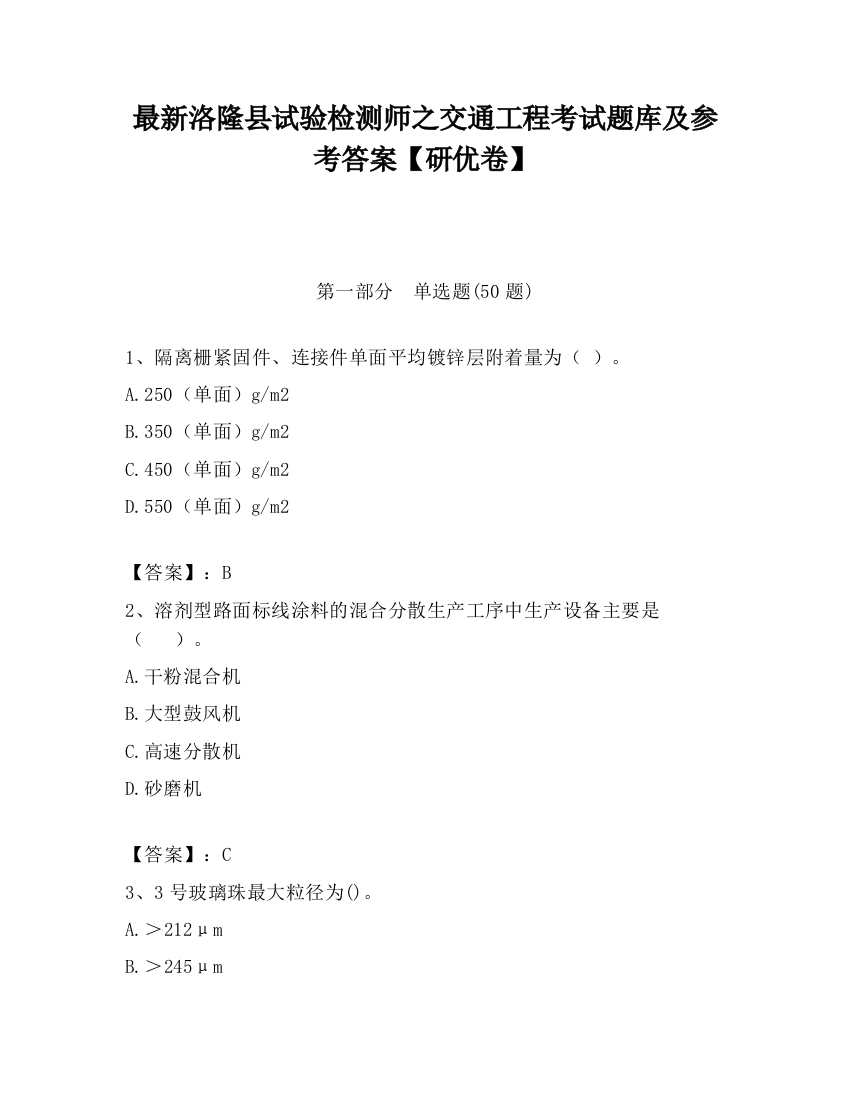 最新洛隆县试验检测师之交通工程考试题库及参考答案【研优卷】

第一部分　单选题(50 题)

1、隔离栅紧固件、连接件单面平均镀锌层附着量为（ ）。

A.250（单面）g/m2

B.350（单面）g/m2

C.450（单面）g/m2

D.550（单面）g/m2

【答案】：B

2、溶剂型路面标线涂料的混合分散生产工序中生产设备主要是（　　）。

A.干粉混合机

B.大型鼓风机

C.高速分散机

D.砂磨机

【答案】：C

3、3 号玻璃珠最大粒径为()。

A.＞212μm

B.＞245μm